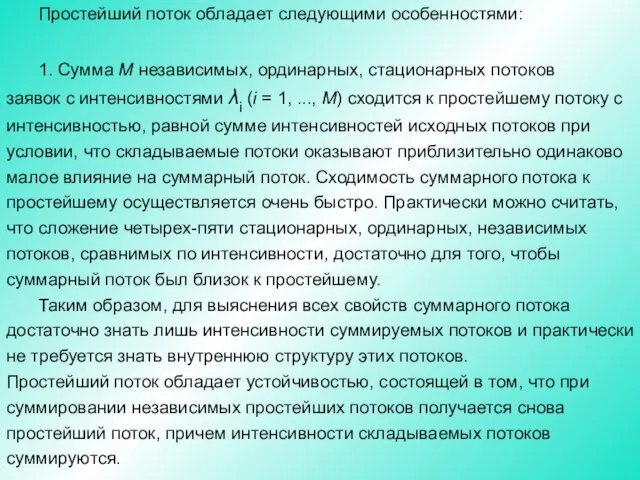 Простейший поток обладает следующими особенностями:

1. Сумма $M$ независимых, ординарных, стационарных потоков заявок с интенсивностями $\lambda_i$ ($i$ = 1, ..., $M$) сходится к простейшему потоку с интенсивностью, равной сумме интенсивностей исходных потоков при условии, что складываемые потоки оказывают приблизительно одинаково малое влияние на суммарный поток. Сходимость суммарного потока к простейшему осуществляется очень быстро. Практически можно считать, что сложение четырех-пяти стационарных, ординарных, независимых потоков, сравнимых по интенсивности, достаточно для того, чтобы суммарный поток был близок к простейшему.

Таким образом, для выяснения всех свойств суммарного потока достаточно знать лишь интенсивности суммируемых потоков и практически не требуется знать внутреннюю структуру этих потоков.

Простейший поток обладает устойчивостью, состоящей в том, что при суммировании независимых простейших потоков получается снова простейший поток, причем интенсивности складываемых потоков суммируются.